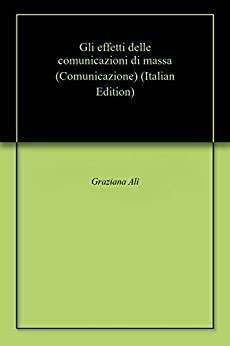 Gli effetti delle comunicazioni di massa (Comunicazione) (Italian Edition)

Graziana Alì